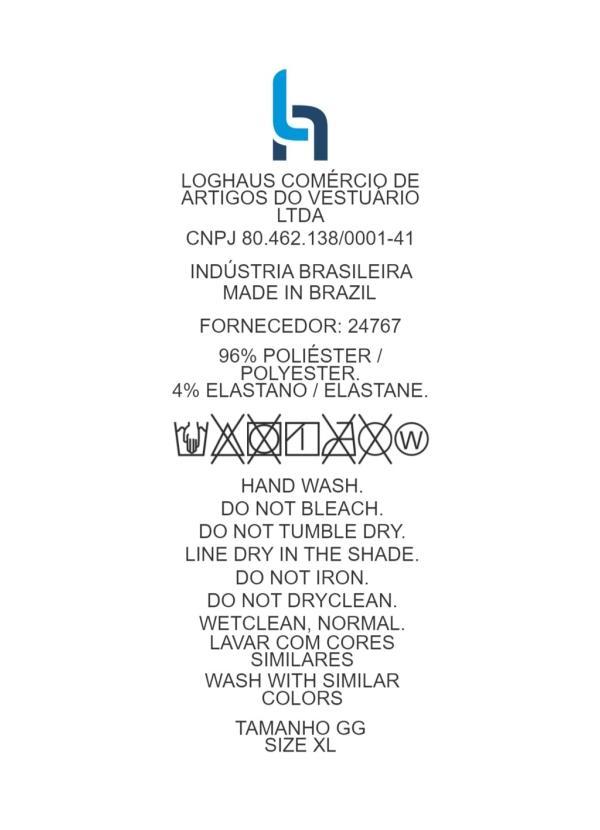 LOGHAUS COMÉRCIO DE ARTIGOS DO VESTUÁRIO LTDA

CNPJ 80.462.138/0001-41

INDÚSTRIA BRASILEIRA
MADE IN BRAZIL

FORNECEDOR: 24767

96% POLIÉSTER / POLYESTER.
4% ELASTANO / ELASTANE.

W

HAND WASH.
DO NOT BLEACH.
DO NOT TUMBLE DRY.
LINE DRY IN THE SHADE.
DO NOT IRON.
DO NOT DRYCLEAN.
WETCLEAN, NORMAL.
LAVAR COM CORES SIMILARES
WASH WITH SIMILAR COLORS

TAMANHO GG
SIZE XL